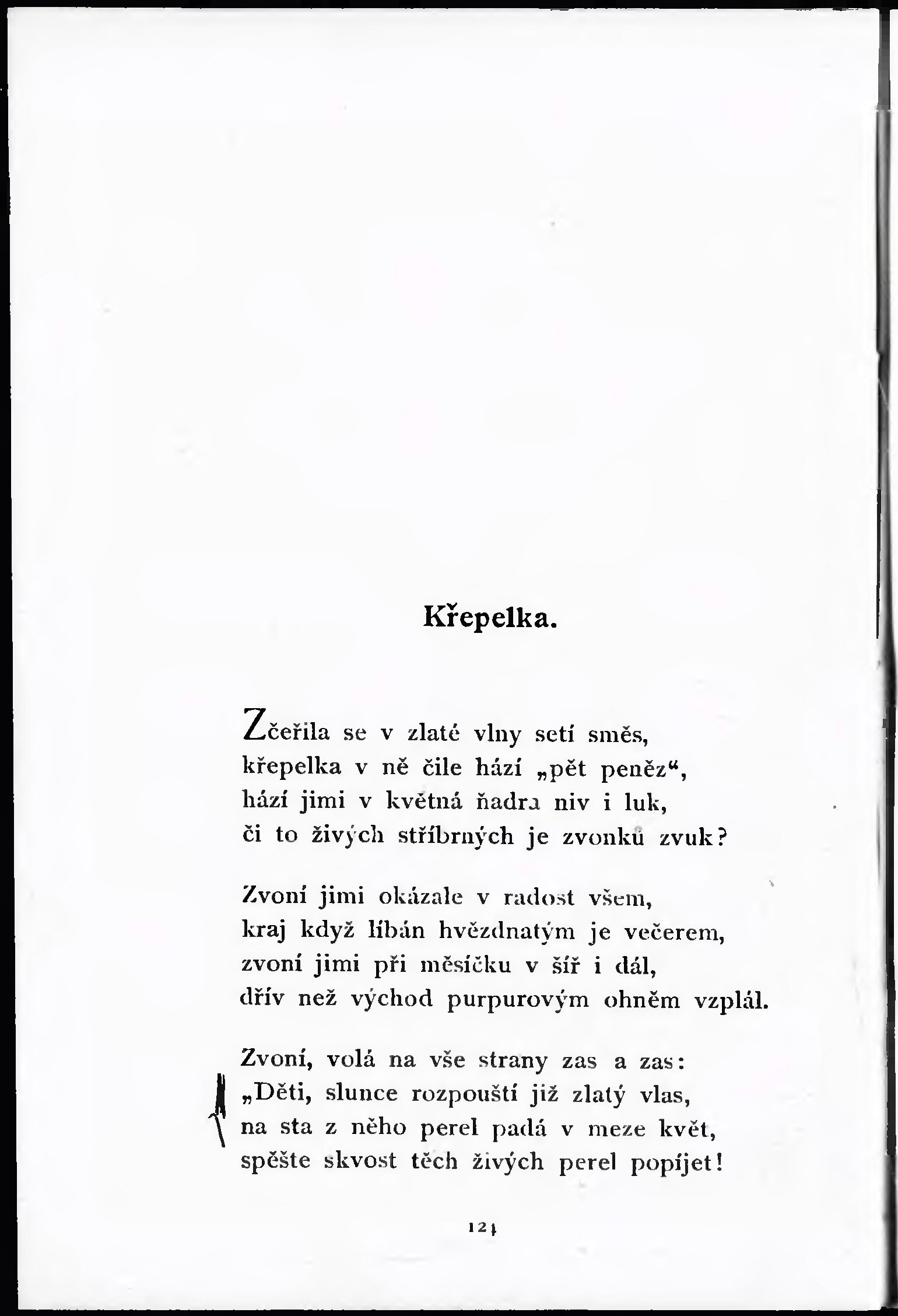 Křepelka.

Zčeřila se v zlaté vlny setí směs,
křepelka v ně čile hází „pět peněz“,
hází jimi v květná ňadra niv i luk,
či to živých stříbrných je zvonků zvuk?

Zvoní jimi okázale v radost všem,
kraj když líbán hvězdnatým je večerem,
zvoní jimi při měsíčku v šíř i dál,
dřív než východ purpurovým ohněm vzplál.

Zvoní, volá na vše strany zas a zas:
„Děti, slunce rozpouští již zlatý vlas,
na sta z něho perel padá v meze květ,
spěšte skvost těch živých perel popíjet!

121